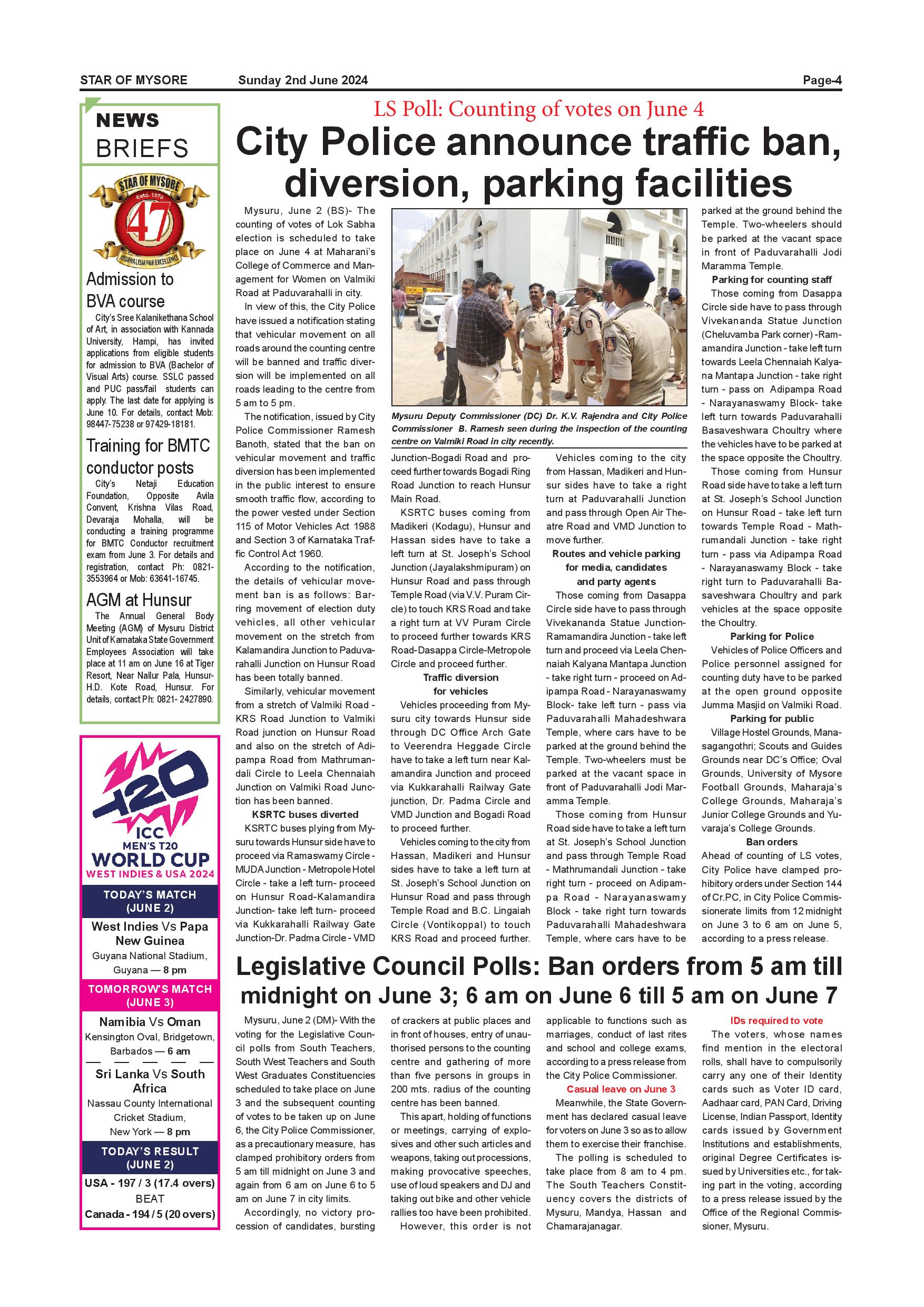 STAR OF MYSORE Sunday 2nd June 2024 Page-4

NEWS BRIEFS

STAR OF MYSORE Estd. 1978 47 JOURNALISM PAR EXCELLENCE

Admission to BVA course

City's Sree Kalanikethana School of Art, in association with Kannada University, Hampi, has invited applications from eligible students for admission to BVA (Bachelor of Visual Arts) course. SSLC passed and PUC pass/fail students can apply. The last date for applying is June 10. For details, contact Mob: 98447-75238 or 97429-18181.

Training for BMTC conductor posts

City's Netaji Education Foundation, Opposite Avila Convent, Krishna Vilas Road, Devaraja Mohalla, will be conducting a training programme for BMTC Conductor recruitment exam from June 3. For details and registration, contact Ph: 0821-3553964 or Mob: 63641-16745.

AGM at Hunsur

The Annual General Body Meeting (AGM) of Mysuru District Unit of Karnataka State Government Employees Association will take place at 11 am on June 16 at Tiger Resort, Near Nallur Pala, Hunsur-H.D. Kote Road, Hunsur. For details, contact Ph: 0821- 2427890.

T20 ICC MEN'S T20 WORLD CUP WEST INDIES & USA 2024

TODAY'S MATCH (JUNE 2)

West Indies Vs Papa New Guinea
Guyana National Stadium, Guyana — 8 pm

TOMORROW'S MATCH (JUNE 3)

Namibia Vs Oman
Kensington Oval, Bridgetown, Barbados — 6 am

Sri Lanka Vs South Africa
Nassau County International Cricket Stadium, New York — 8 pm

TODAY'S RESULT (JUNE 2)

USA - 197 / 3 (17.4 overs)
BEAT
Canada - 194 / 5 (20 overs)

LS Poll: Counting of votes on June 4

City Police announce traffic ban, diversion, parking facilities

Mysuru, June 2 (BS)- The counting of votes of Lok Sabha election is scheduled to take place on June 4 at Maharani's College of Commerce and Management for Women on Valmiki Road at Paduvarahalli in city.

In view of this, the City Police have issued a notification stating that vehicular movement on all roads around the counting centre will be banned and traffic diversion will be implemented on all roads leading to the centre from 5 am to 5 pm.

The notification, issued by City Police Commissioner Ramesh Banoth, stated that the ban on vehicular movement and traffic diversion has been implemented in the public interest to ensure smooth traffic flow, according to the power vested under Section 115 of Motor Vehicles Act 1988 and Section 3 of Karnataka Traffic Control Act 1960.

According to the notification, the details of vehicular movement ban is as follows: Barring movement of election duty vehicles, all other vehicular movement on the stretch from Kalamandira Junction to Paduvarahalli Junction on Hunsur Road has been totally banned.

Similarly, vehicular movement from a stretch of Valmiki Road - KRS Road Junction to Valmiki Road junction on Hunsur Road and also on the stretch of Adipampa Road from Mathrumandali Circle to Leela Chennaiah Junction on Valmiki Road Junction has been banned.

KSRTC buses diverted

KSRTC buses plying from Mysuru towards Hunsur side have to proceed via Ramaswamy Circle - MUDA Junction - Metropole Hotel Circle - take a left turn- proceed on Hunsur Road-Kalamandira Junction- take left turn- proceed via Kukkarahalli Railway Gate Junction-Dr. Padma Circle - VMD Junction-Bogadi Road and proceed further towards Bogadi Ring Road Junction to reach Hunsur Main Road.

Mysuru Deputy Commissioner (DC) Dr. K.V. Rajendra and City Police Commissioner B. Ramesh seen during the inspection of the counting centre on Valmiki Road in city recently.

KSRTC buses coming from Madikeri (Kodagu), Hunsur and Hassan sides have to take a left turn at St. Joseph's School Junction (Jayalakshmipuram) on Hunsur Road and pass through Temple Road (via V.V. Puram Circle) to touch KRS Road and take a right turn at VV Puram Circle to proceed further towards KRS Road-Dasappa Circle-Metropole Circle and proceed further.

Traffic diversion for vehicles

Vehicles proceeding from Mysuru city towards Hunsur side through DC Office Arch Gate to Veerendra Heggade Circle have to take a left turn near Kalamandira Junction and proceed via Kukkarahalli Railway Gate junction, Dr. Padma Circle and VMD Junction and Bogadi Road to proceed further.

Vehicles coming to the city from Hassan, Madikeri and Hunsur sides have to take a left turn at St. Joseph's School Junction on Hunsur Road and pass through Temple Road and B.C. Lingaiah Circle (Vontikoppal) to touch KRS Road and proceed further.

Vehicles coming to the city from Hassan, Madikeri and Hunsur sides have to take a right turn at Paduvarahalli Junction and pass through Open Air Theatre Road and VMD Junction to move further.

Routes and vehicle parking for media, candidates and party agents

Those coming from Dasappa Circle side have to pass through Vivekananda Statue Junction-Ramamandira Junction - take left turn and proceed via Leela Chennaiah Kalyana Mantapa Junction - take right turn - proceed on Adipampa Road - Narayanaswamy Block- take left turn - pass via Paduvarahalli Mahadeshwara Temple, where cars have to be parked at the ground behind the Temple. Two-wheelers must be parked at the vacant space in front of Paduvarahalli Jodi Maramma Temple.

Those coming from Hunsur Road side have to take a left turn at St. Joseph's School Junction and pass through Temple Road - Mathrumandali Junction - take right turn - proceed on Adipampa Road - Narayanaswamy Block - take right turn towards Paduvarahalli Mahadeshwara Temple, where cars have to be parked at the ground behind the Temple. Two-wheelers should be parked at the vacant space in front of Paduvarahalli Jodi Maramma Temple.

Parking for counting staff

Those coming from Dasappa Circle side have to pass through Vivekananda Statue Junction (Cheluvamba Park corner) -Ramamandira Junction - take left turn towards Leela Chennaiah Kalyana Mantapa Junction - take right turn - pass on Adipampa Road - Narayanaswamy Block- take left turn towards Paduvarahalli Basaveshwara Choultry where the vehicles have to be parked at the space opposite the Choultry.

Those coming from Hunsur Road side have to take a left turn at St. Joseph's School Junction on Hunsur Road - take left turn towards Temple Road - Mathrumandali Junction - take right turn - pass via Adipampa Road - Narayanaswamy Block - take right turn to Paduvarahalli Basaveshwara Choultry and park vehicles at the space opposite the Choultry.

Parking for Police

Vehicles of Police Officers and Police personnel assigned for counting duty have to be parked at the open ground opposite Jumma Masjid on Valmiki Road.

Parking for public

Village Hostel Grounds, Manasagangothri; Scouts and Guides Grounds near DC's Office; Oval Grounds, University of Mysore Football Grounds, Maharaja's College Grounds, Maharaja's Junior College Grounds and Yuvaraja's College Grounds.

Ban orders

Ahead of counting of LS votes, City Police have clamped prohibitory orders under Section 144 of Cr.PC, in City Police Commissionerate limits from 12 midnight on June 3 to 6 am on June 5, according to a press release.

Legislative Council Polls: Ban orders from 5 am till midnight on June 3; 6 am on June 6 till 5 am on June 7

Mysuru, June 2 (DM)- With the voting for the Legislative Council polls from South Teachers, South West Teachers and South West Graduates Constituencies scheduled to take place on June 3 and the subsequent counting of votes to be taken up on June 6, the City Police Commissioner, as a precautionary measure, has clamped prohibitory orders from 5 am till midnight on June 3 and again from 6 am on June 6 to 5 am on June 7 in city limits.

Accordingly, no victory procession of candidates, bursting of crackers at public places and in front of houses, entry of unauthorised persons to the counting centre and gathering of more than five persons in groups in 200 mts. radius of the counting centre has been banned.

This apart, holding of functions or meetings, carrying of explosives and other such articles and weapons, taking out processions, making provocative speeches, use of loud speakers and DJ and taking out bike and other vehicle rallies too have been prohibited.

However, this order is not applicable to functions such as marriages, conduct of last rites and school and college exams, according to a press release from the City Police Commissioner.

Casual leave on June 3

Meanwhile, the State Government has declared casual leave for voters on June 3 so as to allow them to exercise their franchise.

The polling is scheduled to take place from 8 am to 4 pm. The South Teachers Constituency covers the districts of Mysuru, Mandya, Hassan and Chamarajanagar.

IDs required to vote

The voters, whose names find mention in the electoral rolls, shall have to compulsorily carry any one of their Identity cards such as Voter ID card, Aadhaar card, PAN Card, Driving License, Indian Passport, Identity cards issued by Government Institutions and establishments, original Degree Certificates issued by Universities etc., for taking part in the voting, according to a press release issued by the Office of the Regional Commissioner, Mysuru.